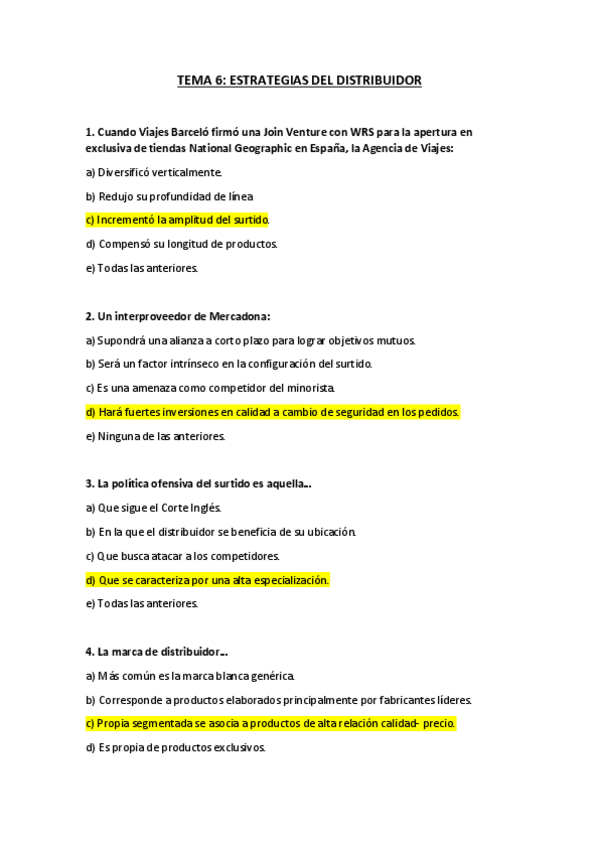 TEMA 6: ESTRATEGIAS DEL DISTRIBUIDOR

1. Cuando Viajes Barceló firmó una Join Venture con WRS para la apertura en exclusiva de tiendas National Geographic en España, la Agencia de Viajes:

a) Diversificó verticalmente.

b) Redujo su profundidad de línea

c) Incrementó la amplitud del surtido.

d) Compensó su longitud de productos.

e) Todas las anteriores.

2. Un interproveedor de Mercadona:

a) Supondrá una alianza a corto plazo para lograr objetivos mutuos.

b) Será un factor intrínseco en la configuración del surtido.

c) Es una amenaza como competidor del minorista.

d) Hará fuertes inversiones en calidad a cambio de seguridad en los pedidos.

e) Ninguna de las anteriores.

3. La política ofensiva del surtido es aquella...

a) Que sigue el Corte Inglés.

b) En la que el distribuidor se beneficia de su ubicación.

c) Que busca atacar a los competidores.

d) Que se caracteriza por una alta especialización.

e) Todas las anteriores.

4. La marca de distribuidor...

a) Más común es la marca blanca genérica.

b) Corresponde a productos elaborados principalmente por fabricantes líderes.

c) Propia segmentada se asocia a productos de alta relación calidad- precio.

d) Es propia de productos exclusivos.